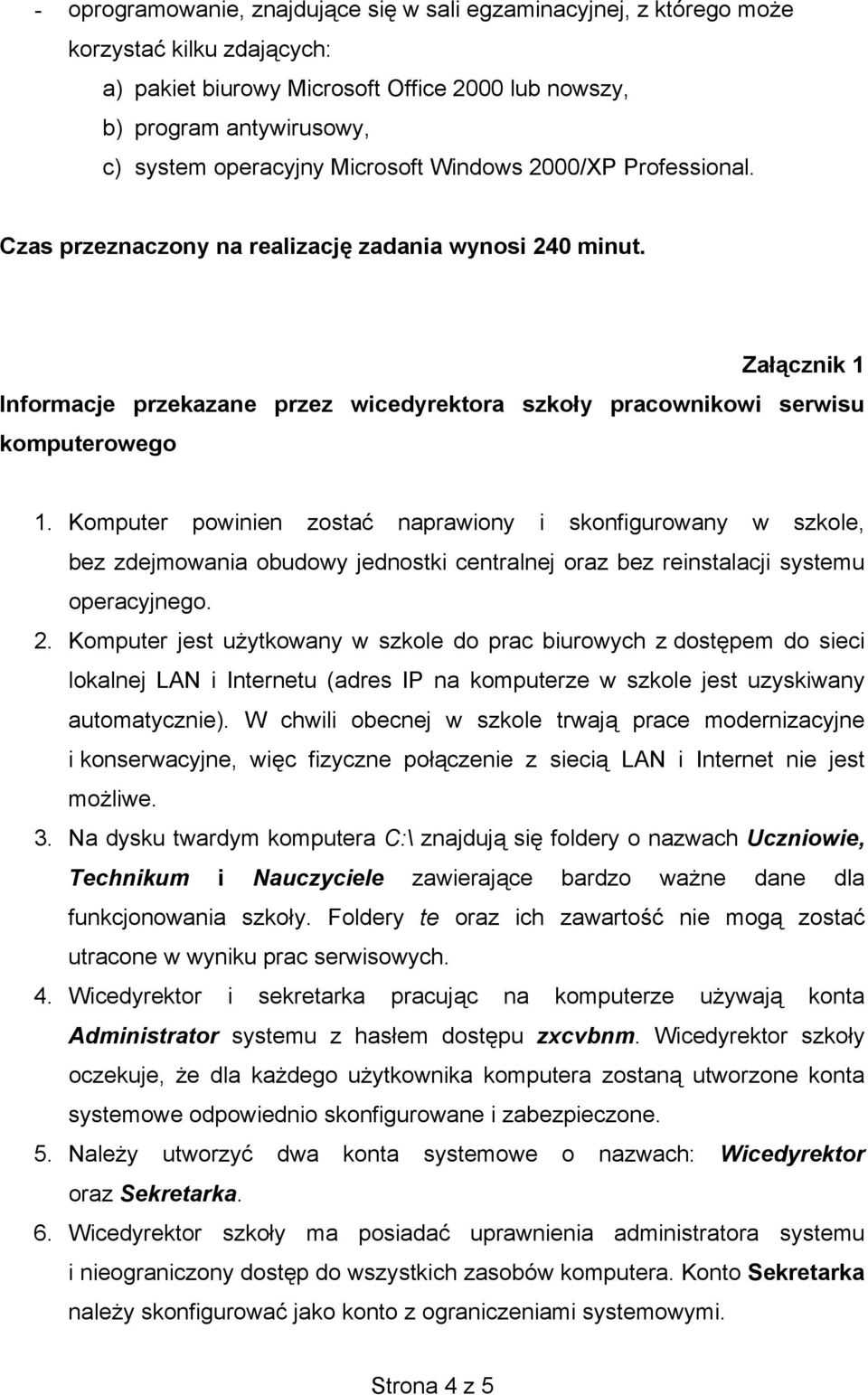 - oprogramowanie, znajdujące się w sali egzaminacyjnej, z którego może korzystać kilku zdających:
a) pakiet biurowy Microsoft Office 2000 lub nowszy,
b) program antywirusowy,
c) system operacyjny Microsoft Windows 2000/XP Professional.

Czas przeznaczony na realizację zadania wynosi 240 minut.

Załącznik 1
Informacje przekazane przez wicedyrektora szkoły pracownikowi serwisu komputerowego

1. Komputer powinien zostać naprawiony i skonfigurowany w szkole, bez zdejmowania obudowy jednostki centralnej oraz bez reinstalacji systemu operacyjnego.
2. Komputer jest użytkowany w szkole do prac biurowych z dostępem do sieci lokalnej LAN i Internetu (adres IP na komputerze w szkole jest uzyskiwany automatycznie). W chwili obecnej w szkole trwają prace modernizacyjne i konserwacyjne, więc fizyczne połączenie z siecią LAN i Internet nie jest możliwe.
3. Na dysku twardym komputera C:\ znajdują się foldery o nazwach Uczniowie, Technikum i Nauczyciele zawierające bardzo ważne dane dla funkcjonowania szkoły. Foldery te oraz ich zawartość nie mogą zostać utracone w wyniku prac serwisowych.
4. Wicedyrektor i sekretarka pracując na komputerze używają konta Administrator systemu z hasłem dostępu zxcvbnm. Wicedyrektor szkoły oczekuje, że dla każdego użytkownika komputera zostaną utworzone konta systemowe odpowiednio skonfigurowane i zabezpieczone.
5. Należy utworzyć dwa konta systemowe o nazwach: Wicedyrektor oraz Sekretarka.
6. Wicedyrektor szkoły ma posiadać uprawnienia administratora systemu i nieograniczony dostęp do wszystkich zasobów komputera. Konto Sekretarka należy skonfigurować jako konto z ograniczeniami systemowymi.

Strona 4 z 5